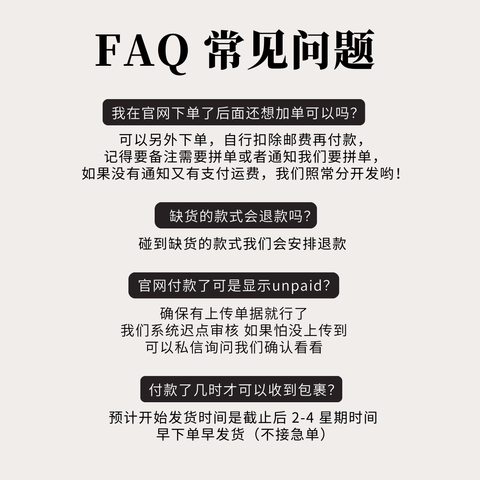 FAQ 常见问题

我在官网下单了后面还想加单可以吗?

可以另外下单，自行扣除邮费再付款，
记得要备注需要拼单或者通知我们要拼单，
如果没有通知又有支付运费，我们照常分开发哟!

缺货的款式会退款吗?

碰到缺货的款式我们会安排退款

官网付款了可是显示unpaid?

确保有上传单据就行了
我们系统迟点审核 如果怕没上传到
可以私信询问我们确认看看

付款了几时才可以收到包裹?

预计开始发货时间是截止后 2-4 星期时间
早下单早发货（不接急单）